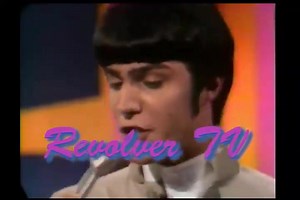 Revolver TV